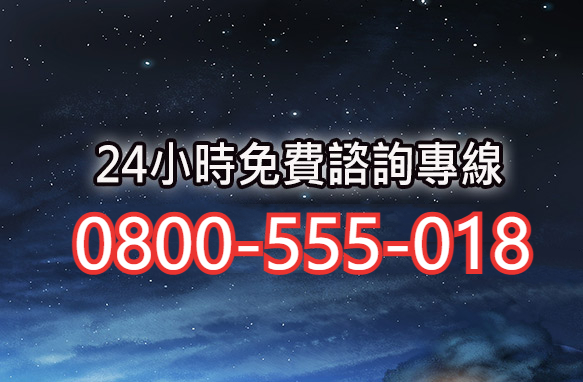 24小時免費諮詢專線

0800-555-018